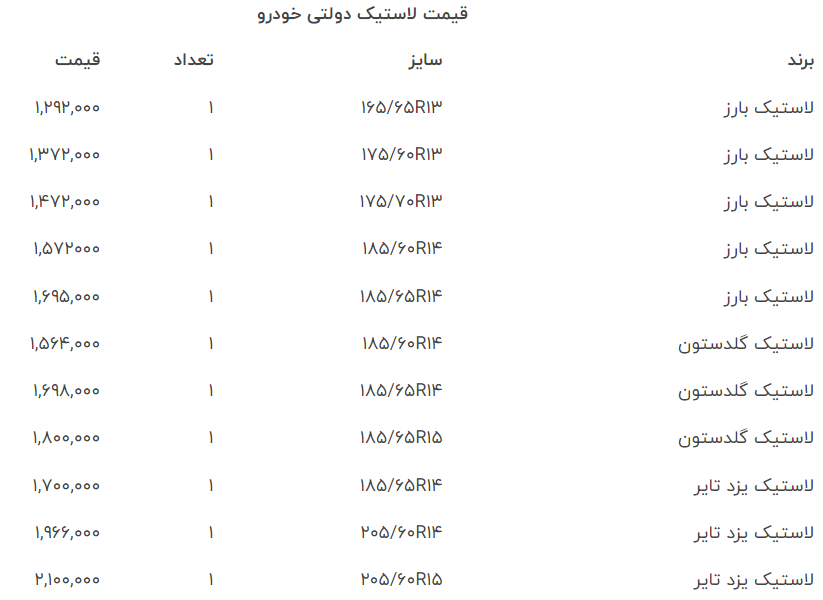 قیمت لاستیک دولتی خودرو

| برند | سایز | تعداد | قیمت |
|---|---|---|---|
| لاستیک بارز | ۱۶۵/۶۵R۱۳ | ۱ | ۱,۲۹۲,۰۰۰ |
| لاستیک بارز | ۱۷۵/۶۰R۱۳ | ۱ | ۱,۳۷۲,۰۰۰ |
| لاستیک بارز | ۱۷۵/۷۰R۱۳ | ۱ | ۱,۴۷۲,۰۰۰ |
| لاستیک بارز | ۱۸۵/۶۰R۱۴ | ۱ | ۱,۵۷۲۰۰۰ |
| لاستیک بارز | ۱۸۵/۶۵R۱۴ | ۱ | ۱,۶۹۵,۰۰۰ |
| لاستیک گلدستون | ۱۸۵/۶۰R۱۴ | ۱ | ۱,۵۶۴,۰۰۰ |
| لاستیک گلدستون | ۱۸۵/۶۵R۱۴ | ۱ | ۱,۶۹۸,۰۰۰ |
| لاستیک گلدستون | ۱۸۵/۶۵R۱۵ | ۱ | ۱,۸۰۰,۰۰۰ |
| لاستیک یزد تایر | ۱۸۵/۶۵R۱۴ | ۱ | ۱,۷۰۰,۰۰۰ |
| لاستیک یزد تایر | ۲۰۵/۶۰R۱۴ | ۱ | ۱,۹۶۶,۰۰۰ |
| لاستیک یزد تایر | ۲۰۵/۶۰R۱۵ | ۱ | ۲,۱۰۰,۰۰۰ |